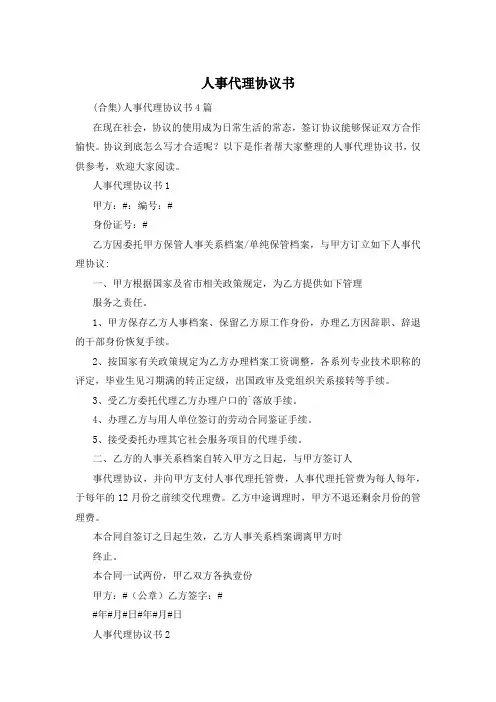 人事代理协议书

(合集)人事代理协议书4篇

在现在社会，协议的使用成为日常生活的常态，签订协议能够保证双方合作愉快。协议到底怎么写才合适呢？以下是作者帮大家整理的人事代理协议书，仅供参考，欢迎大家阅读。

人事代理协议书1

甲方：#：编号：#

身份证号：#

乙方因委托甲方保管人事关系档案/单纯保管档案，与甲方订立如下人事代理协议：

一、甲方根据国家及省市相关政策规定，为乙方提供如下管理

服务之责任。

1、甲方保存乙方人事档案、保留乙方原工作身份，办理乙方因辞职、辞退的干部身份恢复手续。

2、按国家有关政策规定为乙方办理档案工资调整，各系列专业技术职称的评定，毕业生见习期满的转正定级，出国政审及党组织关系接转等手续。

3、受乙方委托代理乙方办理户口的`落放手续。

4、办理乙方与用人单位签订的劳动合同鉴证手续。

5、接受委托办理其它社会服务项目的代理手续。

二、乙方的人事关系档案自转入甲方之日起，与甲方签订人

事代理协议，并向甲方支付人事代理托管费，人事代理托管费为每人每年，于每年的12月份之前续交代理费。乙方中途调理时，甲方不退还剩余月份的管理费。

本合同自签订之日起生效，乙方人事关系档案调离甲方时

终止。

本合同一试两份，甲乙双方各执壹份

甲方：#（公章）乙方签字：#

#年#月#日#年#月#日

人事代理协议书2